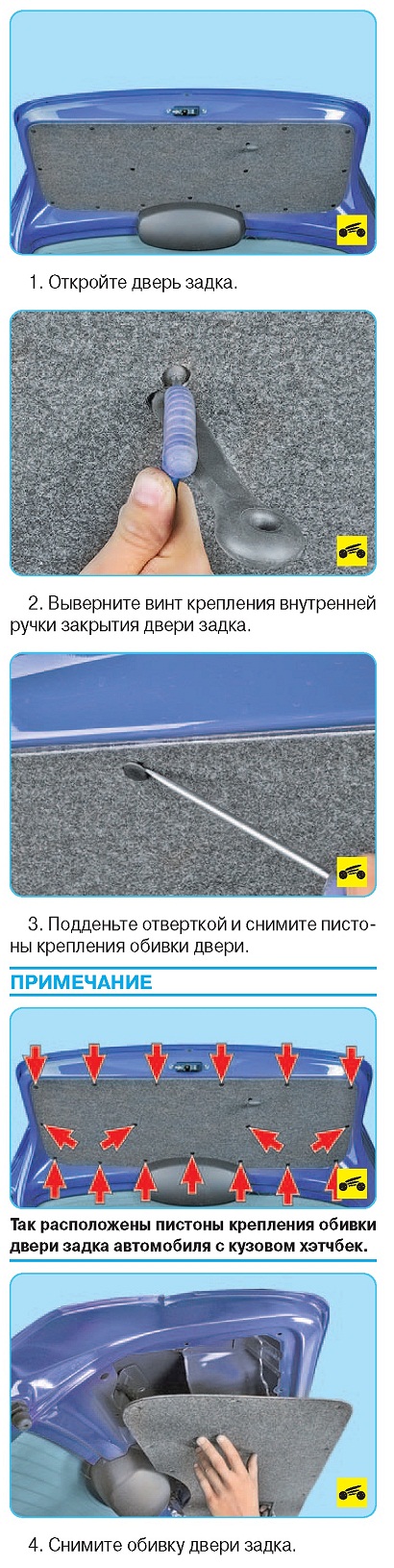 1. Откройте дверь задка.

2. Выверните винт крепления внутренней ручки закрытия двери задка.

3. Подденьте отверткой и снимите пистоны крепления обивки двери.

ПРИМЕЧАНИЕ

Так расположены пистоны крепления обивки двери задка автомобиля с кузовом хэтчбек.

4. Снимите обивку двери задка.